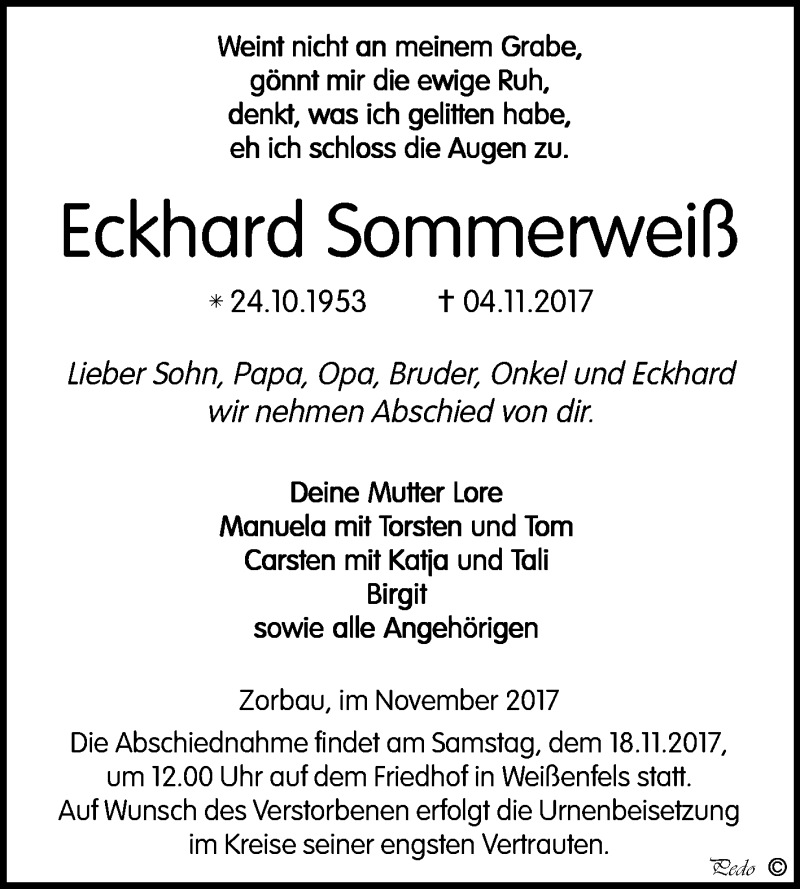 Weint nicht an meinem Grabe,
gönnt mir die ewige Ruh,
denkt, was ich gelitten habe,
eh ich schloss die Augen zu.

Eckhard Sommerweiß

* 24.10.1953 † 04.11.2017

Lieber Sohn, Papa, Opa, Bruder, Onkel und Eckhard
wir nehmen Abschied von dir.

Deine Mutter Lore
Manuela mit Torsten und Tom
Carsten mit Katja und Tali
Birgit
sowie alle Angehörigen

Zorbau, im November 2017

Die Abschiednahme findet am Samstag, dem 18.11.2017, um 12.00 Uhr auf dem Friedhof in Weißenfels statt. Auf Wunsch des Verstorbenen erfolgt die Urnenbeisetzung im Kreise seiner engsten Vertrauten.

Pedo ©